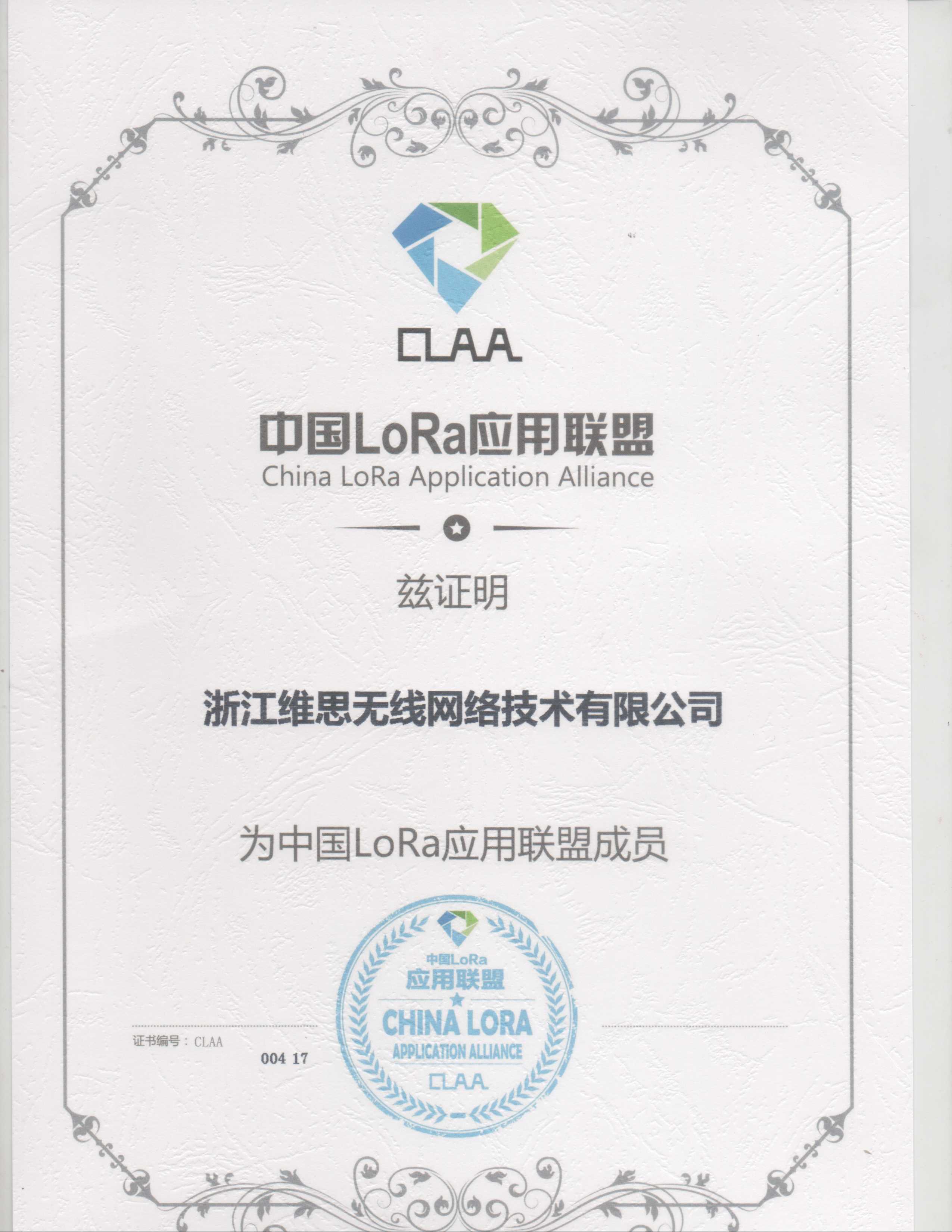 CLAA

中国LoRa应用联盟
China LoRa Application Alliance

兹证明

浙江维思无线网络技术有限公司

为中国LoRa应用联盟成员

中国LoRa
应用联盟
CHINA LORA
APPLICATION ALLIANCE
CLAA

证书编号：CLAA 004 17